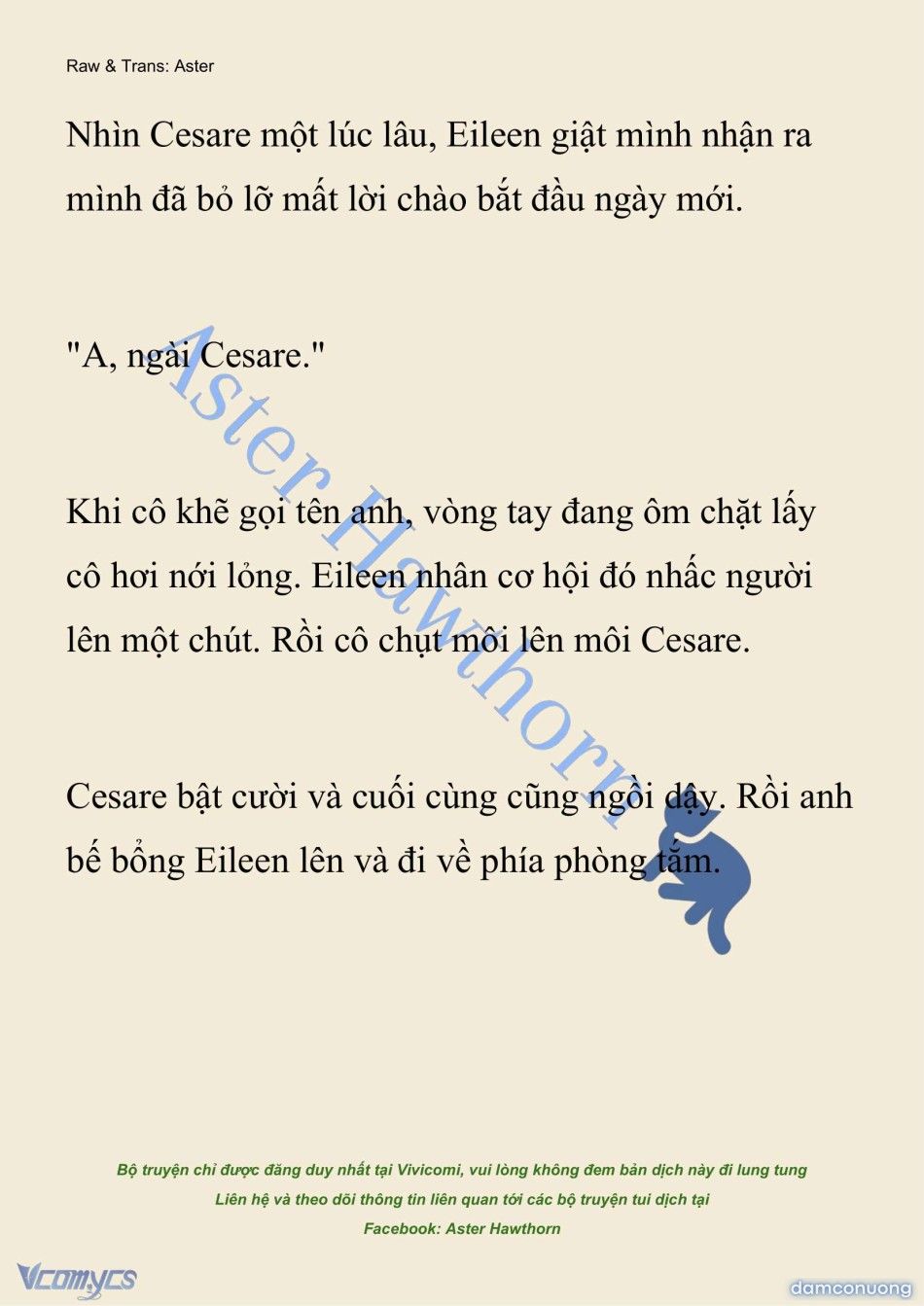 Raw & Trans: Aster

Nhìn Cesare một lúc lâu, Eileen giật mình nhận ra mình đã bỏ lỡ mất lời chào bắt đầu ngày mới.

"A, ngài Cesare."

Khi cô khẽ gọi tên anh, vòng tay đang ôm chặt lấy cô hơi nới lỏng. Eileen nhân cơ hội đó nhấc người lên một chút. Rồi cô chụt môi lên môi Cesare.

Cesare bật cười và cuối cùng cũng ngồi dậy. Rồi anh bế bổng Eileen lên và đi về phía phòng tắm.

Aster Hawthorn

Bộ truyện chỉ được đăng duy nhất tại Vivicomi, vui lòng không đem bản dịch này đi lung tung
Liên hệ và theo dõi thông tin liên quan tới các bộ truyện tui dịch tại
Facebook: Aster Hawthorn

Vcomycs

damconuong